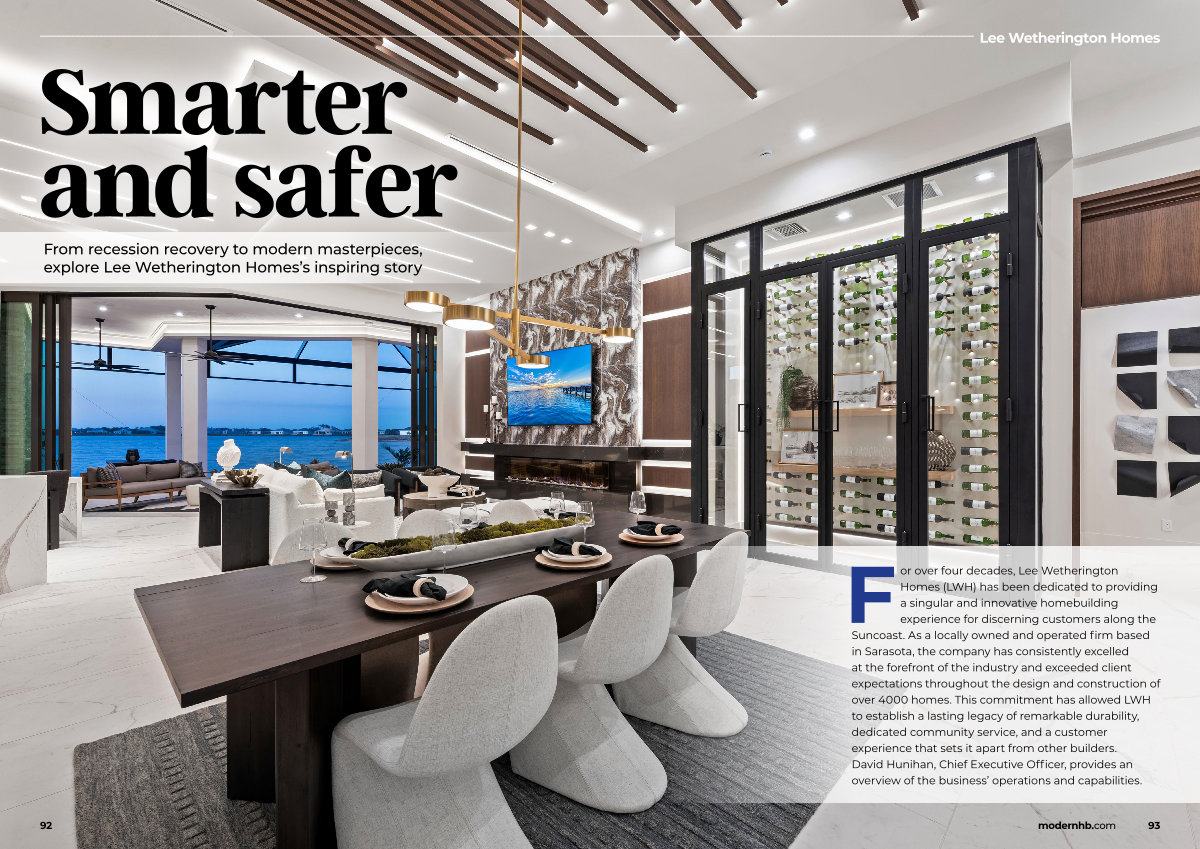 Lee Wetherington Homes

Smarter and safer

From recession recovery to modern masterpieces, explore Lee Wetherington Homes's inspiring story

For over four decades, Lee Wetherington Homes (LWH) has been dedicated to providing a singular and innovative homebuilding experience for discerning customers along the Suncoast. As a locally owned and operated firm based in Sarasota, the company has consistently excelled at the forefront of the industry and exceeded client expectations throughout the design and construction of over 4000 homes. This commitment has allowed LWH to establish a lasting legacy of remarkable durability, dedicated community service, and a customer experience that sets it apart from other builders. David Hunihan, Chief Executive Officer, provides an overview of the business' operations and capabilities.

92

modernhb.com 93